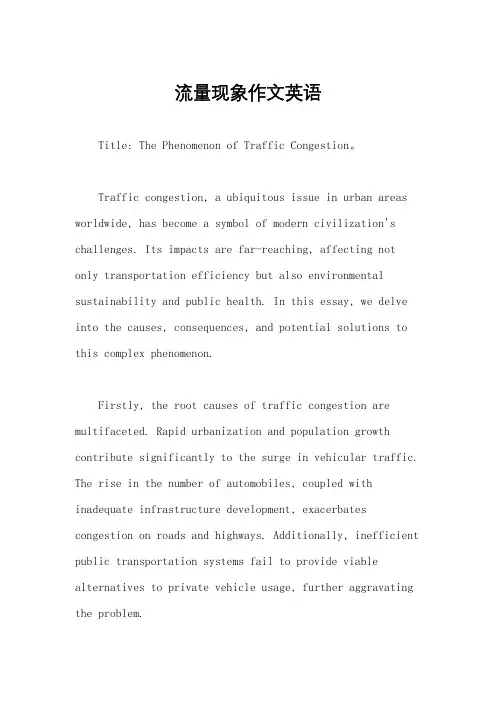 流量现象作文英语

Title: The Phenomenon of Traffic Congestion。

Traffic congestion, a ubiquitous issue in urban areas worldwide, has become a symbol of modern civilization's challenges. Its impacts are far-reaching, affecting not only transportation efficiency but also environmental sustainability and public health. In this essay, we delve into the causes, consequences, and potential solutions to this complex phenomenon.

Firstly, the root causes of traffic congestion are multifaceted. Rapid urbanization and population growth contribute significantly to the surge in vehicular traffic. The rise in the number of automobiles, coupled with inadequate infrastructure development, exacerbates congestion on roads and highways. Additionally, inefficient public transportation systems fail to provide viable alternatives to private vehicle usage, further aggravating the problem.